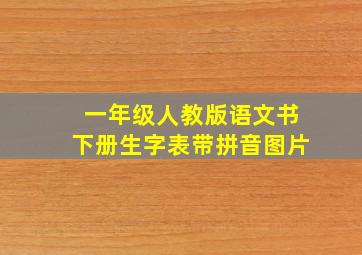 一年级人教版语文书
下册生字表带拼音图片